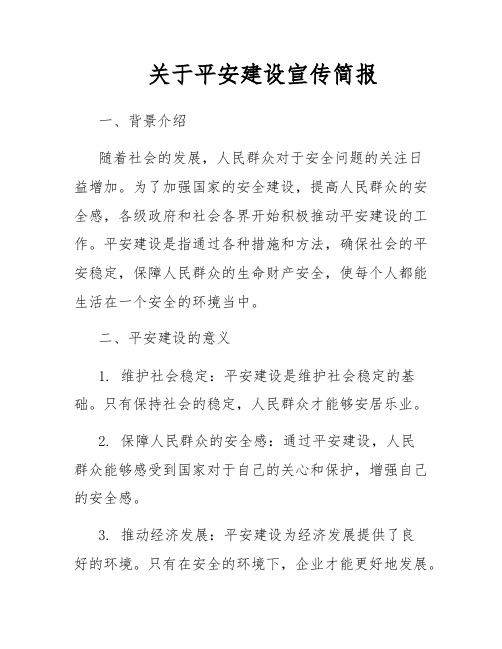 关于平安建设宣传简报

一、背景介绍

随着社会的发展，人民群众对于安全问题的关注日益增加。为了加强国家的安全建设，提高人民群众的安全感，各级政府和社会各界开始积极推动平安建设的工作。平安建设是指通过各种措施和方法，确保社会的平安稳定，保障人民群众的生命财产安全，使每个人都能生活在一个安全的环境当中。

二、平安建设的意义

1. 维护社会稳定：平安建设是维护社会稳定的基础。只有保持社会的稳定，人民群众才能够安居乐业。

2. 保障人民群众的安全感：通过平安建设，人民群众能够感受到国家对于自己的关心和保护，增强自己的安全感。

3. 推动经济发展：平安建设为经济发展提供了良好的环境。只有在安全的环境下，企业才能更好地发展。